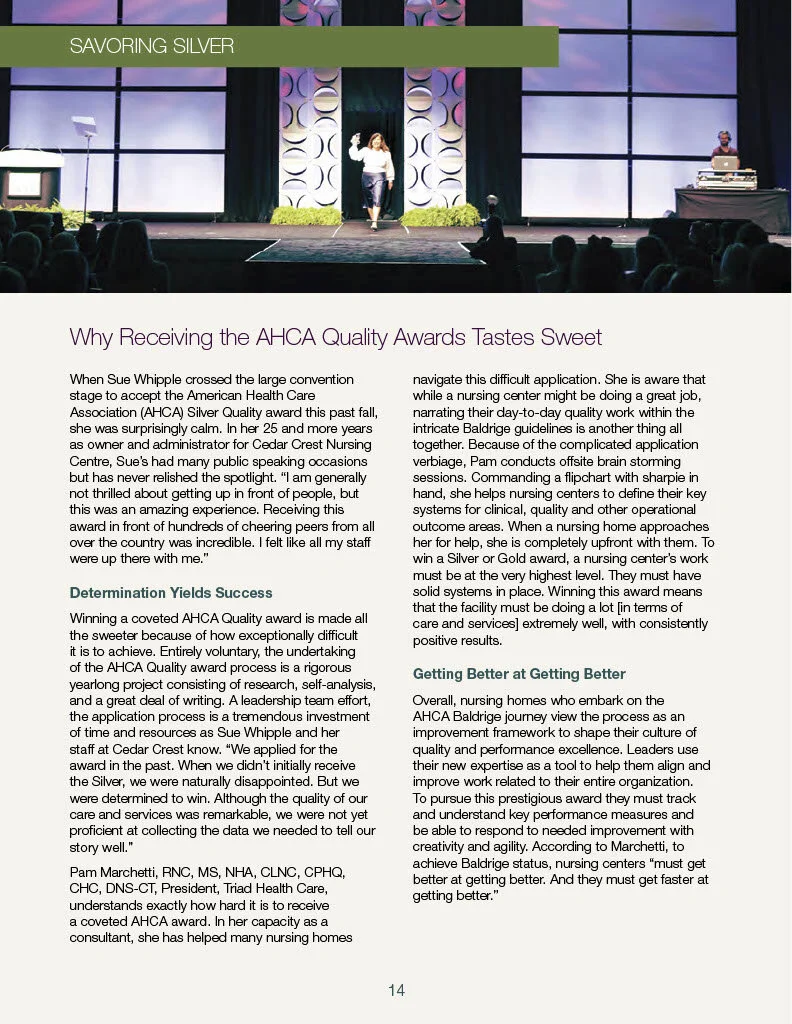 SAVORING SILVER

Why Receiving the AHCA Quality Awards Tastes Sweet

When Sue Whipple crossed the large convention stage to accept the American Health Care Association (AHCA) Silver Quality award this past fall, she was surprisingly calm. In her 25 and more years as owner and administrator for Cedar Crest Nursing Centre, Sue's had many public speaking occasions but has never relished the spotlight. "I am generally not thrilled about getting up in front of people, but this was an amazing experience. Receiving this award in front of hundreds of cheering peers from all over the country was incredible. I felt like all my staff were up there with me."

Determination Yields Success

Winning a coveted AHCA Quality award is made all the sweeter because of how exceptionally difficult it is to achieve. Entirely voluntary, the undertaking of the AHCA Quality award process is a rigorous yearlong project consisting of research, self-analysis, and a great deal of writing. A leadership team effort, the application process is a tremendous investment of time and resources as Sue Whipple and her staff at Cedar Crest know. "We applied for the award in the past. When we didn't initially receive the Silver, we were naturally disappointed. But we were determined to win. Although the quality of our care and services was remarkable, we were not yet proficient at collecting the data we needed to tell our story well."

Pam Marchetti, RNC, MS, NHA, CLNC, CPHQ, CHC, DNS-CT, President, Triad Health Care, understands exactly how hard it is to receive a coveted AHCA award. In her capacity as a consultant, she has helped many nursing homes navigate this difficult application. She is aware that while a nursing center might be doing a great job, narrating their day-to-day quality work within the intricate Baldrige guidelines is another thing all together. Because of the complicated application verbiage, Pam conducts offsite brain storming sessions. Commanding a flipchart with sharpie in hand, she helps nursing centers to define their key systems for clinical, quality and other operational outcome areas. When a nursing home approaches her for help, she is completely upfront with them. To win a Silver or Gold award, a nursing center's work must be at the very highest level. They must have solid systems in place. Winning this award means that the facility must be doing a lot [in terms of care and services] extremely well, with consistently positive results.

Getting Better at Getting Better

Overall, nursing homes who embark on the AHCA Baldrige journey view the process as an improvement framework to shape their culture of quality and performance excellence. Leaders use their new expertise as a tool to help them align and improve work related to their entire organization. To pursue this prestigious award they must track and understand key performance measures and be able to respond to needed improvement with creativity and agility. According to Marchetti, to achieve Baldrige status, nursing centers "must get better at getting better. And they must get faster at getting better."

14